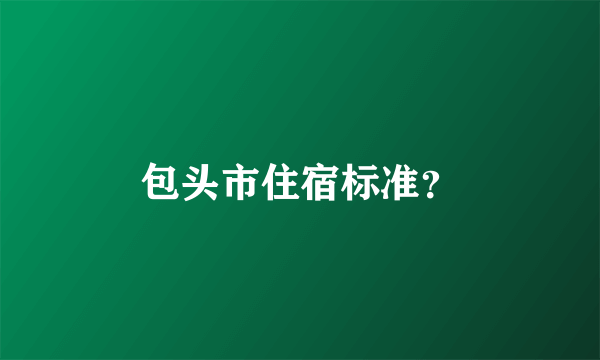 包头市住宿标准？